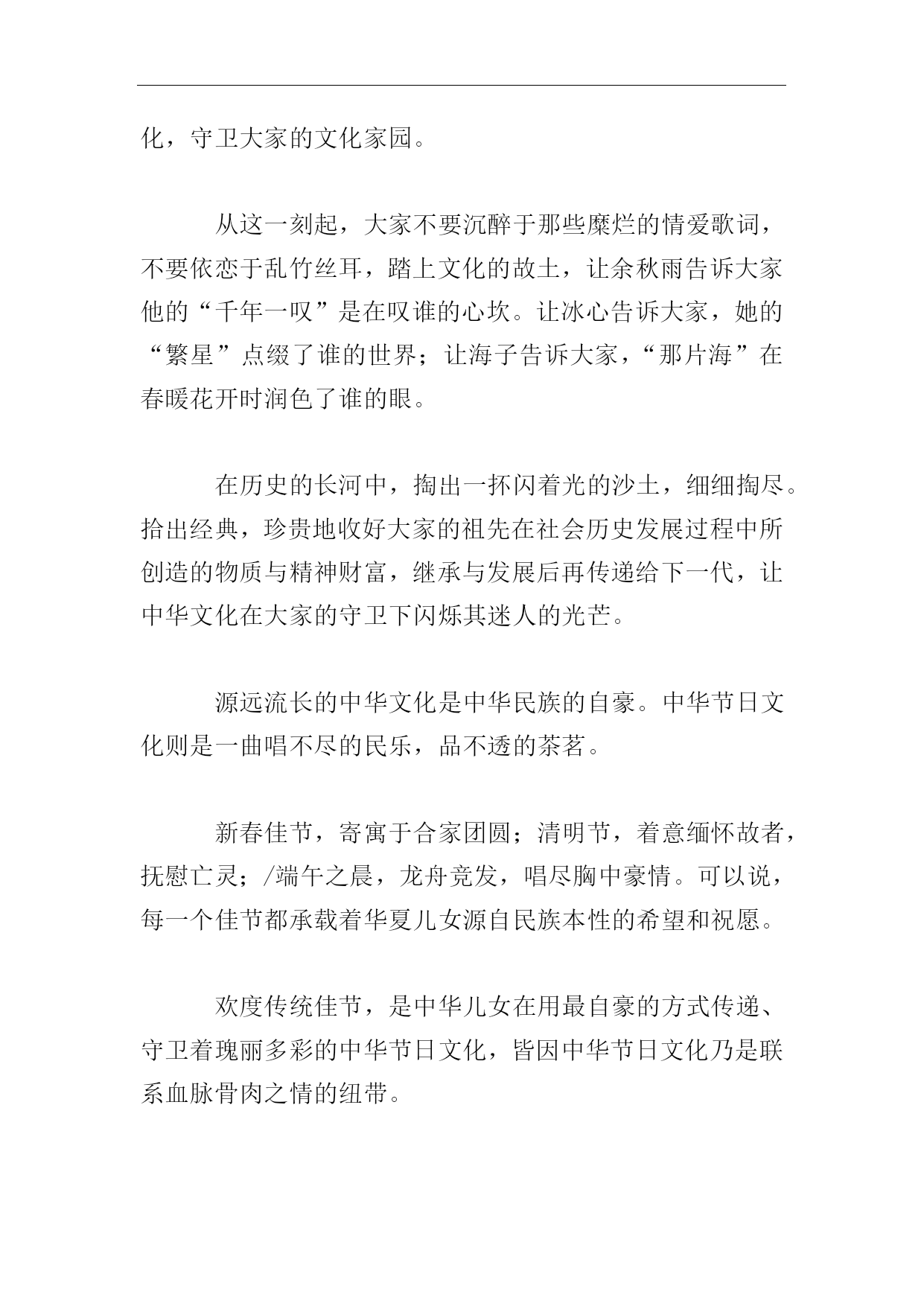 化，守卫大家的文化家园。

从这一刻起，大家不要沉醉于那些糜烂的情爱歌词，不要依恋于乱竹丝耳，踏上文化的故土，让余秋雨告诉大家他的“千年一叹”是在叹谁的心坎。让冰心告诉大家，她的“繁星”点缀了谁的世界；让海子告诉大家，“那片海”在春暖花开时润色了谁的眼。

在历史的长河中，掏出一抔闪着光的沙土，细细掏尽。拾出经典，珍贵地收好大家的祖先在社会历史发展过程中所创造的物质与精神财富，继承与发展后再传递给下一代，让中华文化在大家的守卫下闪烁其迷人的光芒。

源远流长的中华文化是中华民族的自豪。中华节日文化则是一曲唱不尽的民乐，品不透的茶茗。

新春佳节，寄寓于合家团圆；清明节，着意缅怀故者，抚慰亡灵；/端午之晨，龙舟竞发，唱尽胸中豪情。可以说，每一个佳节都承载着华夏儿女源自民族本性的希望和祝愿。

欢度传统佳节，是中华儿女在用最自豪的方式传递、守卫着瑰丽多彩的中华节日文化，皆因中华节日文化乃是联系血脉骨肉之情的纽带。